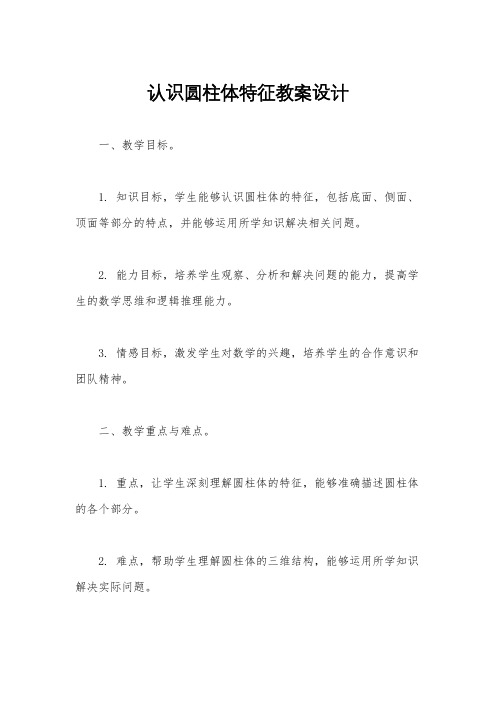 认识圆柱体特征教案设计

一、教学目标。

1. 知识目标，学生能够认识圆柱体的特征，包括底面、侧面、顶面等部分的特点，并能够运用所学知识解决相关问题。

2. 能力目标，培养学生观察、分析和解决问题的能力，提高学生的数学思维和逻辑推理能力。

3. 情感目标，激发学生对数学的兴趣，培养学生的合作意识和团队精神。

二、教学重点与难点。

1. 重点，让学生深刻理解圆柱体的特征，能够准确描述圆柱体的各个部分。

2. 难点，帮助学生理解圆柱体的三维结构，能够运用所学知识解决实际问题。